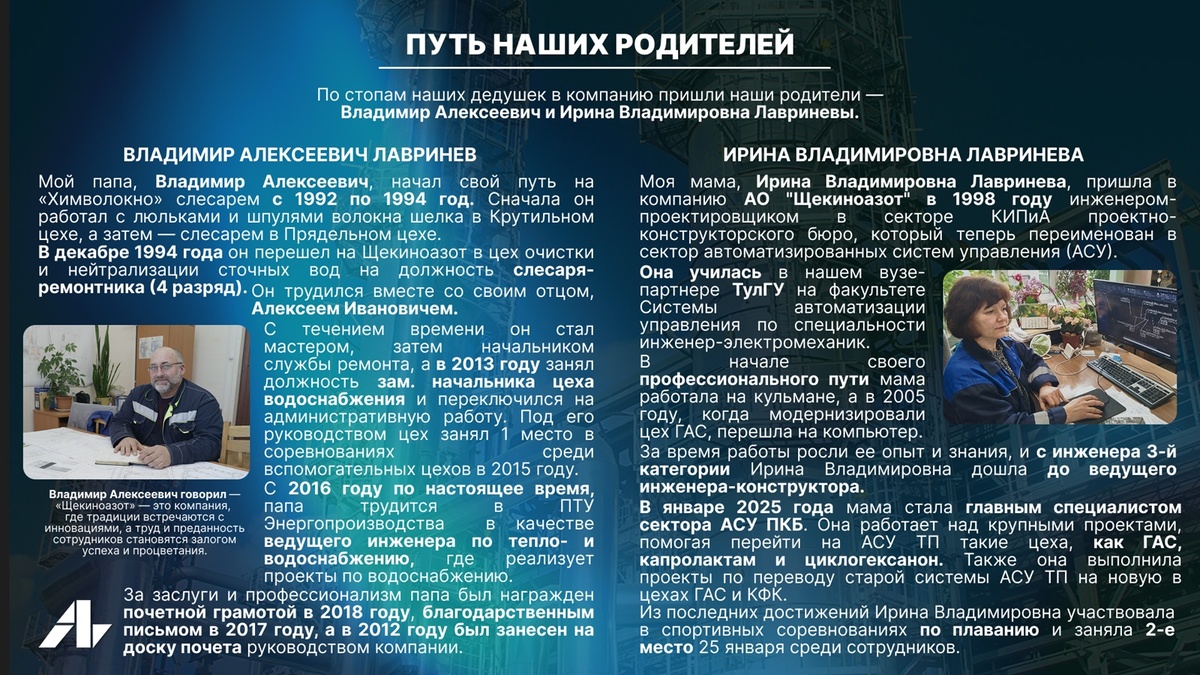 ПУТЬ НАШИХ РОДИТЕЛЕЙ

По стопам наших дедушек в компанию пришли наши родители — Владимир Алексеевич и Ирина Владимировна Лавриневы.

ВЛАДИМИР АЛЕКСЕЕВИЧ ЛАВРИНЕВ

Мой папа, Владимир Алексеевич, начал свой путь на «Химволокно» слесарем с 1992 по 1994 год. Сначала он работал с люльками и шпулями волокна шелка в Крутильном цехе, а затем — слесарем в Прядельном цехе.

В декабре 1994 года он перешел на Щекиноазот в цех очистки и нейтрализации сточных вод на должность слесаря-ремонтника (4 разряд). Он трудился вместе со своим отцом, Алексеем Ивановичем.

С течением времени он стал мастером, затем начальником службы ремонта, а в 2013 году занял должность зам. начальника цеха водоснабжения и переключился на административную работу. Под его руководством цех занял 1 место в соревнованиях среди вспомогательных цехов в 2015 году.

С 2016 году по настоящее время, папа трудится в ПТУ Энергопроизводства в качестве ведущего инженера по тепло- и водоснабжению, где реализует проекты по водоснабжению.

Владимир Алексеевич говорил — «Щекиноазот» — это компания, где традиции встречаются с инновациями, а труд и преданность сотрудников становятся залогом успеха и процветания.

За заслуги и профессионализм папа был награжден почетной грамотой в 2018 году, благодарственным письмом в 2017 году, а в 2012 году был занесен на доску почета руководством компании.

ИРИНА ВЛАДИМИРОВНА ЛАВРИНЕВА

Моя мама, Ирина Владимировна Лавринева, пришла в компанию АО "Щекиноазот" в 1998 году инженером-проектировщиком в секторе КИПиА проектно-конструкторского бюро, который теперь переименован в сектор автоматизированных систем управления (АСУ).

Она училась в нашем вузе-партнере ТулГУ на факультете Системы автоматизации управления по специальности инженер-электромеханик.

В начале своего профессионального пути мама работала на кульмане, а в 2005 году, когда модернизировали цех ГАС, перешла на компьютер.

За время работы росли ее опыт и знания, и с инженера 3-й категории Ирина Владимировна дошла до ведущего инженера-конструктора.

В январе 2025 года мама стала главным специалистом сектора АСУ ПКБ. Она работает над крупными проектами, помогая перейти на АСУ ТП такие цеха, как ГАС, капролактам и циклогексанон. Также она выполнила проекты по переводу старой системы АСУ ТП на новую в цехах ГАС и КФК.

Из последних достижений Ирина Владимировна участвовала в спортивных соревнованиях по плаванию и заняла 2-е место 25 января среди сотрудников.